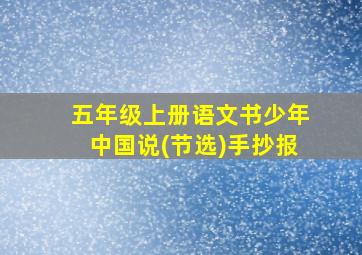 五年级上册语文书少年中国说(节选)手抄报